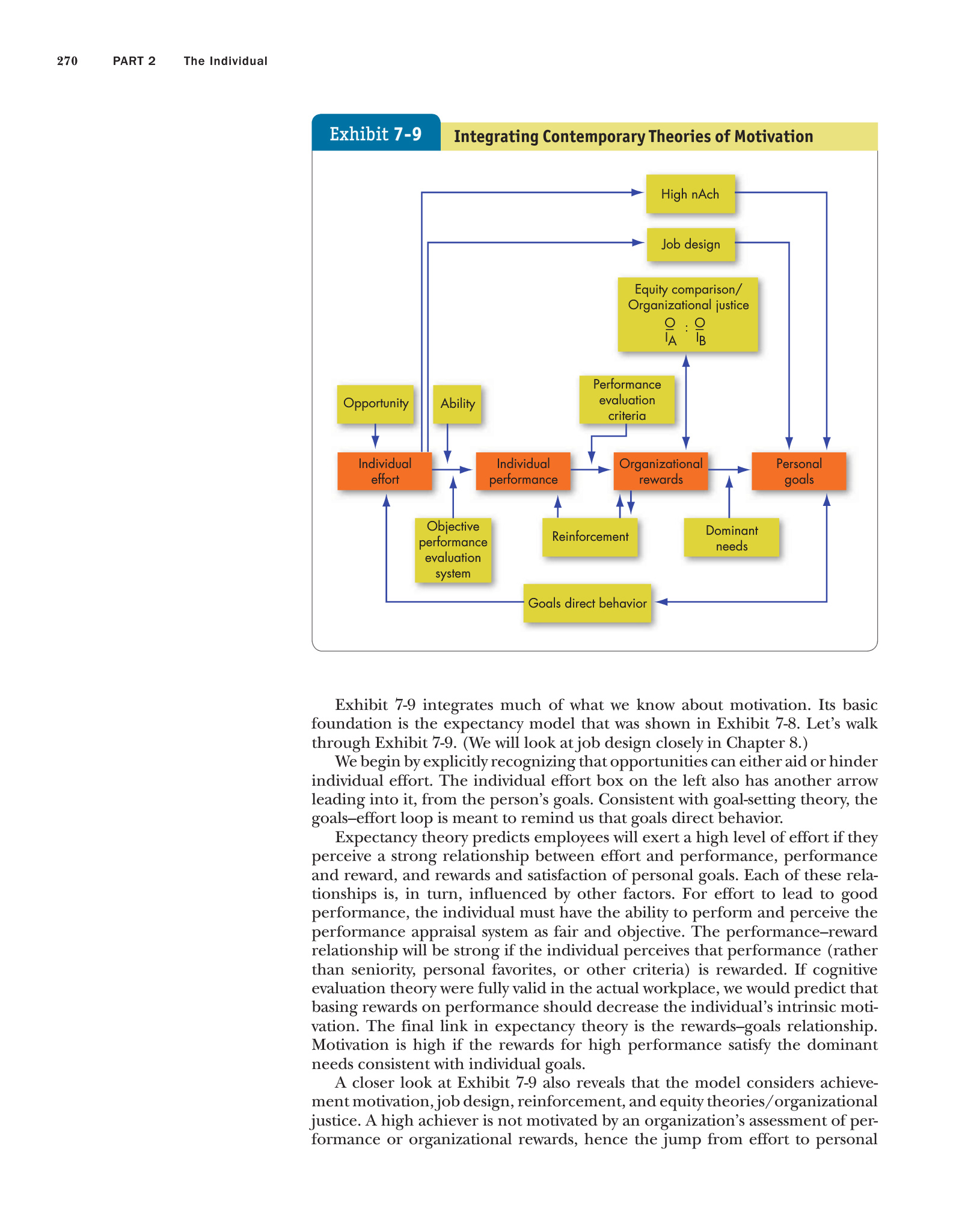 270 PART 2 The Individual

Exhibit 7-9 Integrating Contemporary Theories of Motivation

High nAch

Job design

Equity comparison/ Organizational justice $\frac{O}{I_A} : \frac{O}{I_B}$

Opportunity

Ability

Performance evaluation criteria

Individual effort

Individual performance

Organizational rewards

Personal goals

Objective performance evaluation system

Reinforcement

Dominant needs

Goals direct behavior

Exhibit 7-9 integrates much of what we know about motivation. Its basic foundation is the expectancy model that was shown in Exhibit 7-8. Let's walk through Exhibit 7-9. (We will look at job design closely in Chapter 8.)

We begin by explicitly recognizing that opportunities can either aid or hinder individual effort. The individual effort box on the left also has another arrow leading into it, from the person's goals. Consistent with goal-setting theory, the goals–effort loop is meant to remind us that goals direct behavior.

Expectancy theory predicts employees will exert a high level of effort if they perceive a strong relationship between effort and performance, performance and reward, and rewards and satisfaction of personal goals. Each of these relationships is, in turn, influenced by other factors. For effort to lead to good performance, the individual must have the ability to perform and perceive the performance appraisal system as fair and objective. The performance–reward relationship will be strong if the individual perceives that performance (rather than seniority, personal favorites, or other criteria) is rewarded. If cognitive evaluation theory were fully valid in the actual workplace, we would predict that basing rewards on performance should decrease the individual's intrinsic motivation. The final link in expectancy theory is the rewards–goals relationship. Motivation is high if the rewards for high performance satisfy the dominant needs consistent with individual goals.

A closer look at Exhibit 7-9 also reveals that the model considers achievement motivation, job design, reinforcement, and equity theories/organizational justice. A high achiever is not motivated by an organization's assessment of performance or organizational rewards, hence the jump from effort to personal